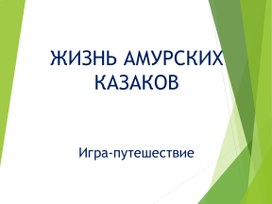 ЖИЗНЬ АМУРСКИХ КАЗАКОВ

Игра-путешествие